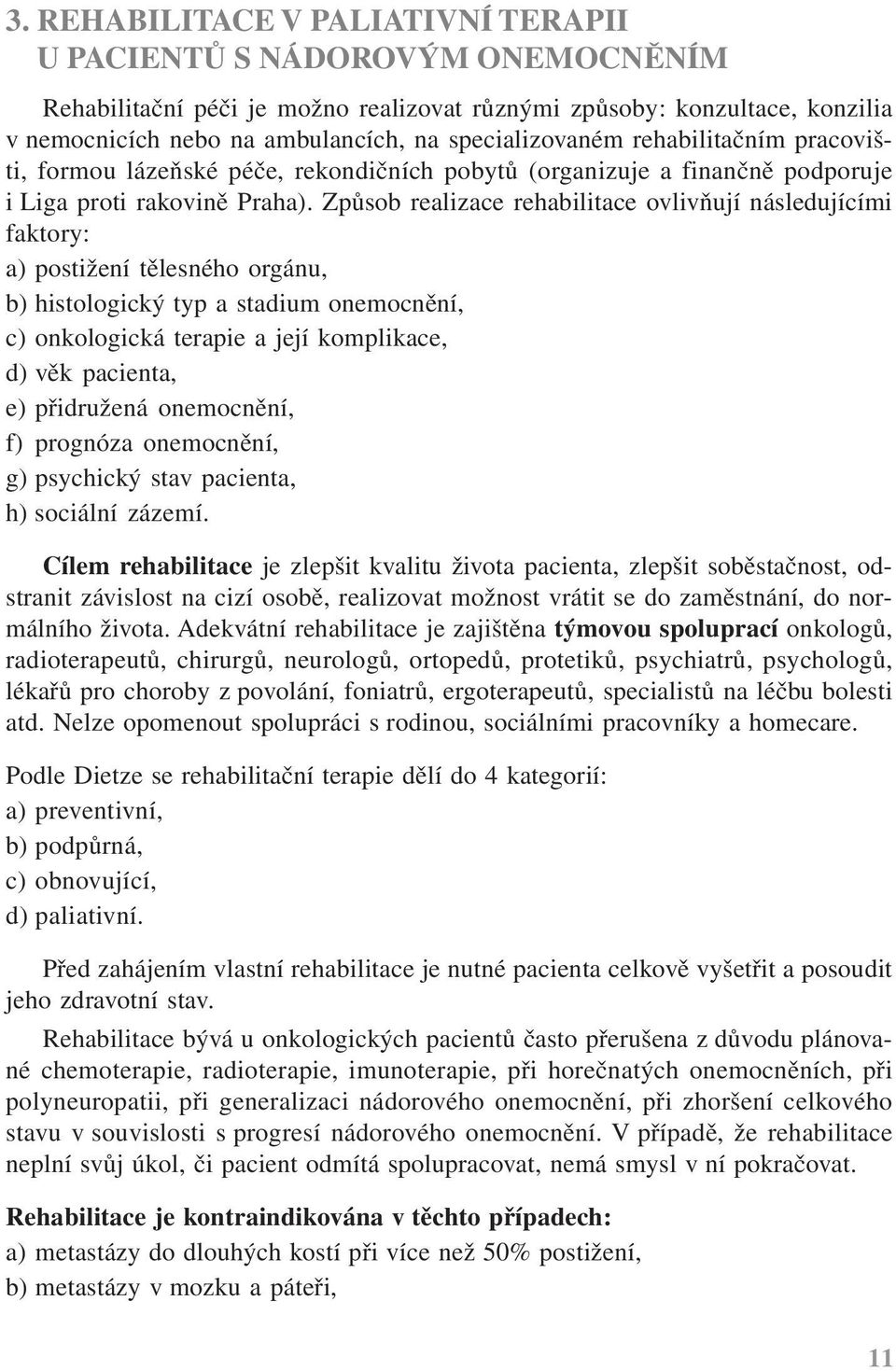 3. REHABILITACE V PALIATIVNÍ TERAPII U PACIENTŮ S NÁDOROVÝM ONEMOCNĚNÍM

Rehabilitační péči je možno realizovat různými způsoby: konzultace, konzilia v nemocnicích nebo na ambulancích, na specializovaném rehabilitačním pracovišti, formou lázeňské péče, rekondičních pobytů (organizuje a finančně podporuje i Liga proti rakovině Praha). Způsob realizace rehabilitace ovlivňují následujícími faktory:
a) postižení tělesného orgánu,
b) histologický typ a stadium onemocnění,
c) onkologická terapie a její komplikace,
d) věk pacienta,
e) přidružená onemocnění,
f) prognóza onemocnění,
g) psychický stav pacienta,
h) sociální zázemí.

Cílem rehabilitace je zlepšit kvalitu života pacienta, zlepšit soběstačnost, odstranit závislost na cizí osobě, realizovat možnost vrátit se do zaměstnání, do normálního života. Adekvátní rehabilitace je zajištěna týmovou spoluprací onkologů, radioterapeutů, chirurgů, neurologů, ortopedů, protetiků, psychiatrů, psychologů, lékařů pro choroby z povolání, foniatrů, ergoterapeutů, specialistů na léčbu bolesti atd. Nelze opomenout spolupráci s rodinou, sociálními pracovníky a homecare.

Podle Dietze se rehabilitační terapie dělí do 4 kategorií:
a) preventivní,
b) podpůrná,
c) obnovující,
d) paliativní.

Před zahájením vlastní rehabilitace je nutné pacienta celkově vyšetřit a posoudit jeho zdravotní stav.

Rehabilitace bývá u onkologických pacientů často přerušena z důvodu plánované chemoterapie, radioterapie, imunoterapie, při horečnatých onemocněních, při polyneuropatii, při generalizaci nádorového onemocnění, při zhoršení celkového stavu v souvislosti s progresí nádorového onemocnění. V případě, že rehabilitace neplní svůj úkol, či pacient odmítá spolupracovat, nemá smysl v ní pokračovat.

Rehabilitace je kontraindikována v těchto případech:
a) metastázy do dlouhých kostí při více než 50% postižení,
b) metastázy v mozku a páteři,

11